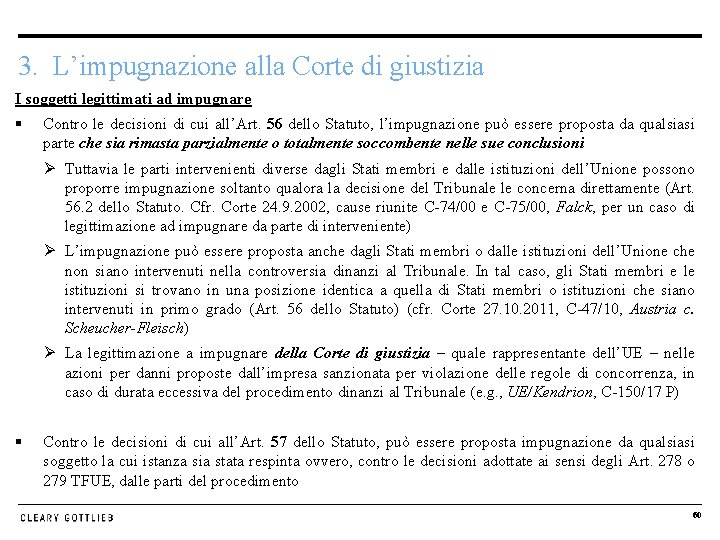 3. L'impugnazione alla Corte di giustizia

I soggetti legittimati ad impugnare

▪ Contro le decisioni di cui all'Art. 56 dello Statuto, l'impugnazione può essere proposta da qualsiasi parte che sia rimasta parzialmente o totalmente soccombente nelle sue conclusioni

➢ Tuttavia le parti intervenienti diverse dagli Stati membri e dalle istituzioni dell'Unione possono proporre impugnazione soltanto qualora la decisione del Tribunale le concerna direttamente (Art. 56.2 dello Statuto. Cfr. Corte 24.9.2002, cause riunite C-74/00 e C-75/00, Falck, per un caso di legittimazione ad impugnare da parte di interveniente)

➢ L'impugnazione può essere proposta anche dagli Stati membri o dalle istituzioni dell'Unione che non siano intervenuti nella controversia dinanzi al Tribunale. In tal caso, gli Stati membri e le istituzioni si trovano in una posizione identica a quella di Stati membri o istituzioni che siano intervenuti in primo grado (Art. 56 dello Statuto) (cfr. Corte 27.10.2011, C-47/10, Austria c. Scheucher-Fleisch)

➢ La legittimazione a impugnare della Corte di giustizia – quale rappresentante dell'UE – nelle azioni per danni proposte dall'impresa sanzionata per violazione delle regole di concorrenza, in caso di durata eccessiva del procedimento dinanzi al Tribunale (e.g., UE/Kendrion, C-150/17 P)

▪ Contro le decisioni di cui all'Art. 57 dello Statuto, può essere proposta impugnazione da qualsiasi soggetto la cui istanza sia stata respinta ovvero, contro le decisioni adottate ai sensi degli Art. 278 o 279 TFUE, dalle parti del procedimento

CLEARY GOTTLIEB

60